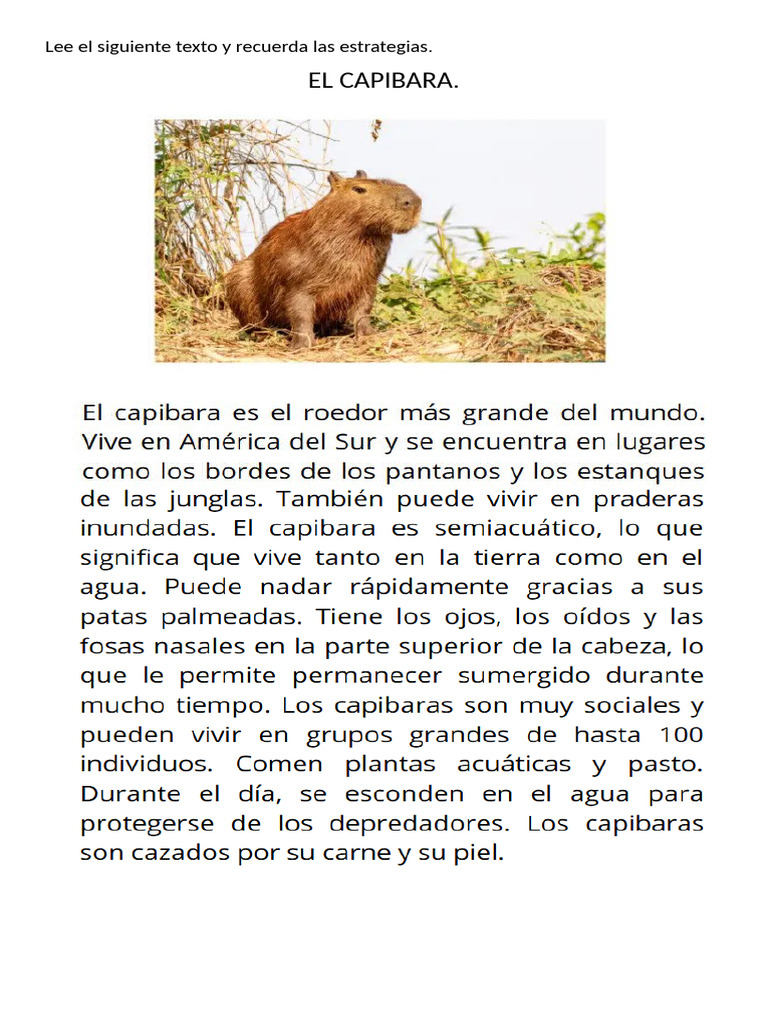 Lee el siguiente texto y recuerda las estrategias.

EL CAPIBARA.

El capibara es el roedor más grande del mundo. Vive en América del Sur y se encuentra en lugares como los bordes de los pantanos y los estanques de las junglas. También puede vivir en praderas inundadas. El capibara es semiacuático, lo que significa que vive tanto en la tierra como en el agua. Puede nadar rápidamente gracias a sus patas palmeadas. Tiene los ojos, los oídos y las fosas nasales en la parte superior de la cabeza, lo que le permite permanecer sumergido durante mucho tiempo. Los capibaras son muy sociales y pueden vivir en grupos grandes de hasta 100 individuos. Comen plantas acuáticas y pasto. Durante el día, se esconden en el agua para protegerse de los depredadores. Los capibaras son cazados por su carne y su piel.